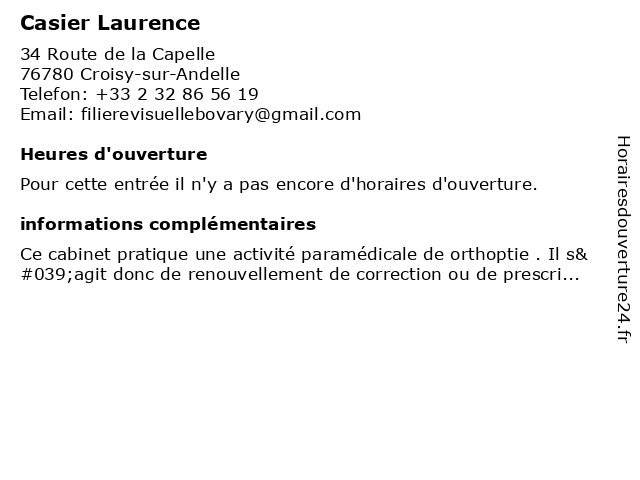 Casier Laurence

34 Route de la Capelle
76780 Croisy-sur-Andelle
Telefon: +33 2 32 86 56 19
Email: filierevisuellebovary@gmail.com

Heures d'ouverture

Pour cette entrée il n'y a pas encore d'horaires d'ouverture.

informations complémentaires

Ce cabinet pratique une activité paramédicale de orthoptie . Il s&#039;agit donc de renouvellement de correction ou de prescri...

Horairesdouverture24.fr